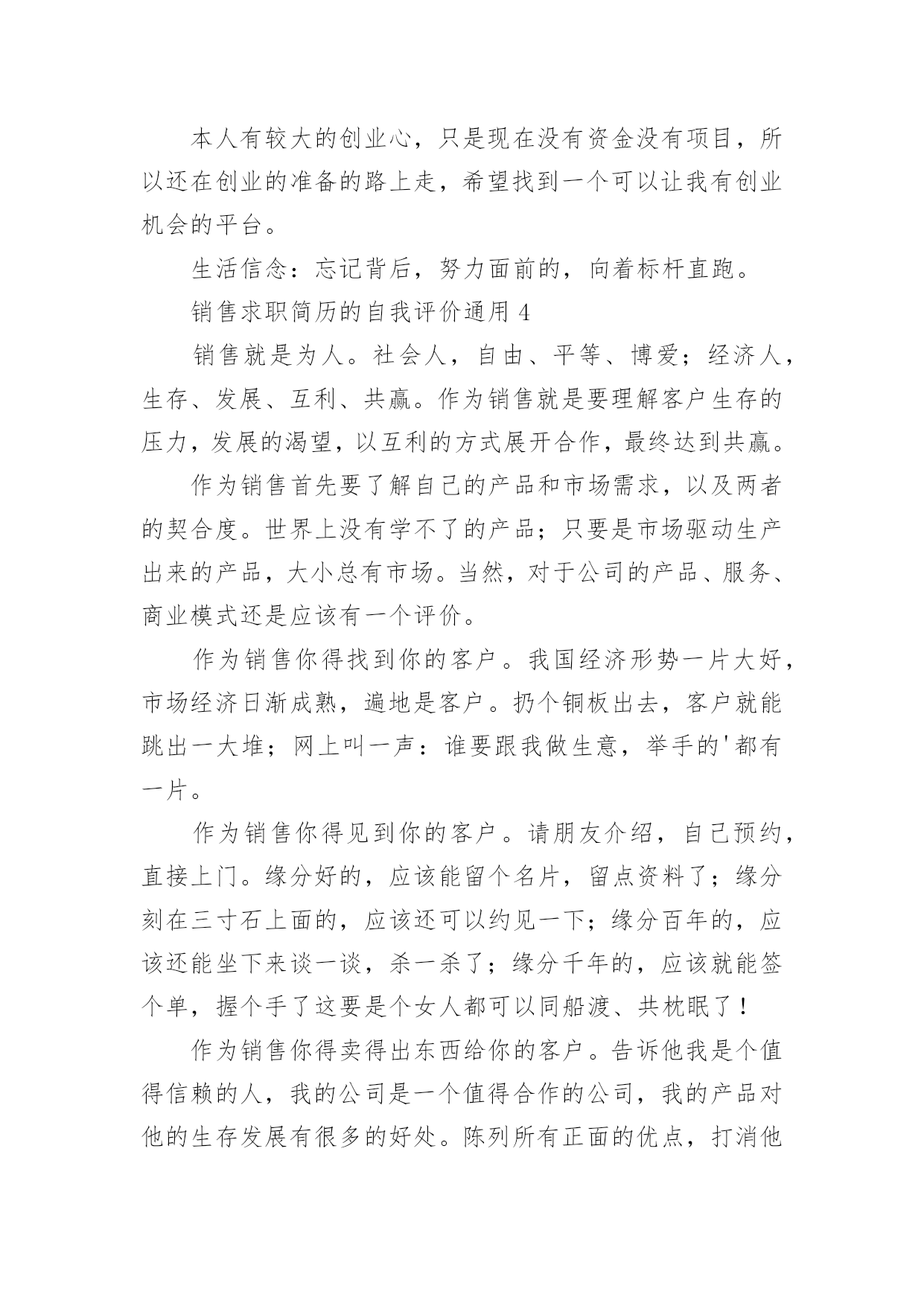 本人有较大的创业心，只是现在没有资金没有项目，所以还在创业的准备的路上走，希望找到一个可以让我有创业机会的平台。

生活信念：忘记背后，努力面前的，向着标杆直跑。

销售求职简历的自我评价通用 4

销售就是为人。社会人，自由、平等、博爱；经济人，生存、发展、互利、共赢。作为销售就是要理解客户生存的压力，发展的渴望，以互利的方式展开合作，最终达到共赢。

作为销售首先要了解自己的产品和市场需求，以及两者的契合度。世界上没有学不了的产品；只要是市场驱动生产出来的产品，大小总有市场。当然，对于公司的产品、服务、商业模式还是应该有一个评价。

作为销售你得找到你的客户。我国经济形势一片大好，市场经济日渐成熟，遍地是客户。扔个铜板出去，客户就能跳出一大堆；网上叫一声：谁要跟我做生意，举手的'都有一片。

作为销售你得见到你的客户。请朋友介绍，自己预约，直接上门。缘分好的，应该能留个名片，留点资料了；缘分刻在三寸石上面的，应该还可以约见一下；缘分百年的，应该还能坐下来谈一谈，杀一杀了；缘分千年的，应该就能签个单，握个手了这要是个女人都可以同船渡、共枕眠了！

作为销售你得卖得出东西给你的客户。告诉他我是个值得信赖的人，我的公司是一个值得合作的公司，我的产品对他的生存发展有很多的好处。陈列所有正面的优点，打消他